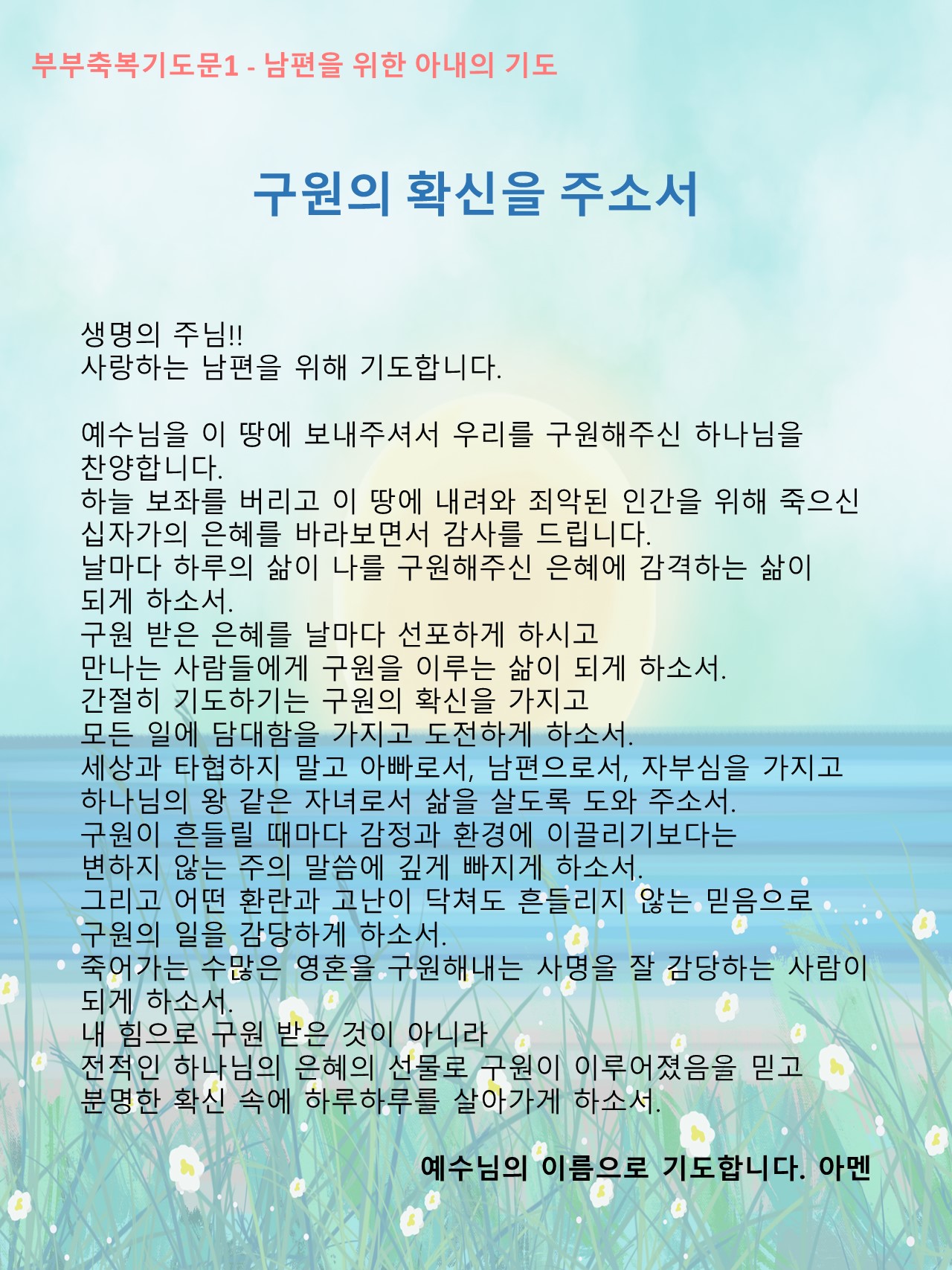 부부축복기도문1 - 남편을 위한 아내의 기도

구원의 확신을 주소서

생명의 주님!!
사랑하는 남편을 위해 기도합니다.

예수님을 이 땅에 보내주셔서 우리를 구원해주신 하나님을 찬양합니다.
하늘 보좌를 버리고 이 땅에 내려와 죄악된 인간을 위해 죽으신 십자가의 은혜를 바라보면서 감사를 드립니다.
날마다 하루의 삶이 나를 구원해주신 은혜에 감격하는 삶이 되게 하소서.
구원 받은 은혜를 날마다 선포하게 하시고
만나는 사람들에게 구원을 이루는 삶이 되게 하소서.
간절히 기도하기는 구원의 확신을 가지고
모든 일에 담대함을 가지고 도전하게 하소서.
세상과 타협하지 말고 아빠로서, 남편으로서, 자부심을 가지고
하나님의 왕 같은 자녀로서 삶을 살도록 도와 주소서.
구원이 흔들릴 때마다 감정과 환경에 이끌리기보다는
변하지 않는 주의 말씀에 깊게 빠지게 하소서.
그리고 어떤 환란과 고난이 닥쳐도 흔들리지 않는 믿음으로
구원의 일을 감당하게 하소서.
죽어가는 수많은 영혼을 구원해내는 사명을 잘 감당하는 사람이 되게 하소서.
내 힘으로 구원 받은 것이 아니라
전적인 하나님의 은혜의 선물로 구원이 이루어졌음을 믿고
분명한 확신 속에 하루하루를 살아가게 하소서.

예수님의 이름으로 기도합니다. 아멘